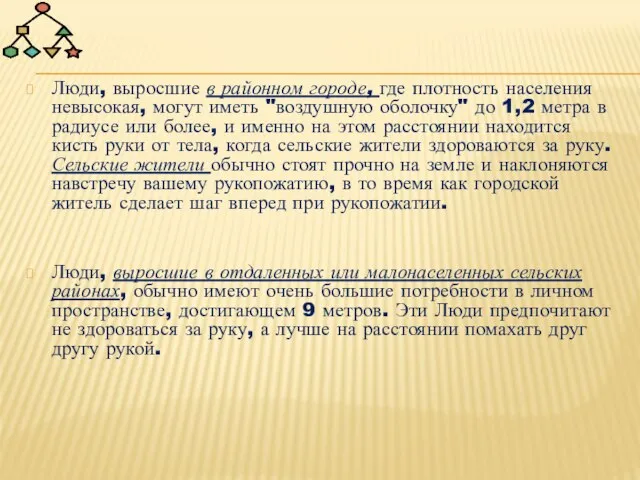 Люди, выросшие в районном городе, где плотность населения невысокая, могут иметь "воздушную оболочку" до 1,2 метра в радиусе или более, и именно на этом расстоянии находится кисть руки от тела, когда сельские жители здороваются за руку. Сельские жители обычно стоят прочно на земле и наклоняются навстречу вашему рукопожатию, в то время как городской житель сделает шаг вперед при рукопожатии.

Люди, выросшие в отдаленных или малонаселенных сельских районах, обычно имеют очень большие потребности в личном пространстве, достигающем 9 метров. Эти Люди предпочитают не здороваться за руку, а лучше на расстоянии помахать друг другу рукой.